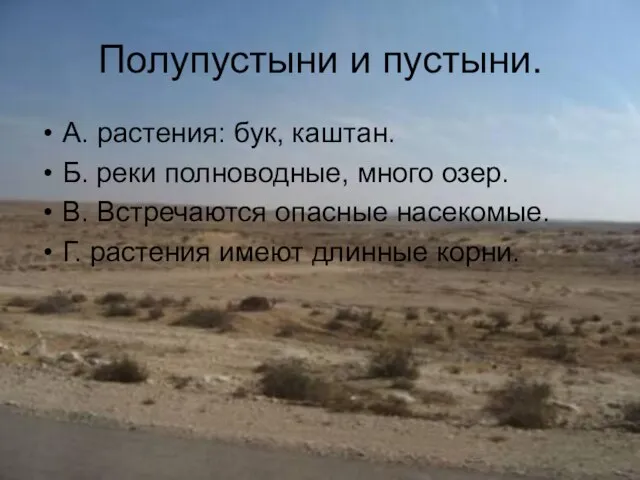 Полупустыни и пустыни.

• А. растения: бук, каштан.
• Б. реки полноводные, много озер.
• В. Встречаются опасные насекомые.
• Г. растения имеют длинные корни.